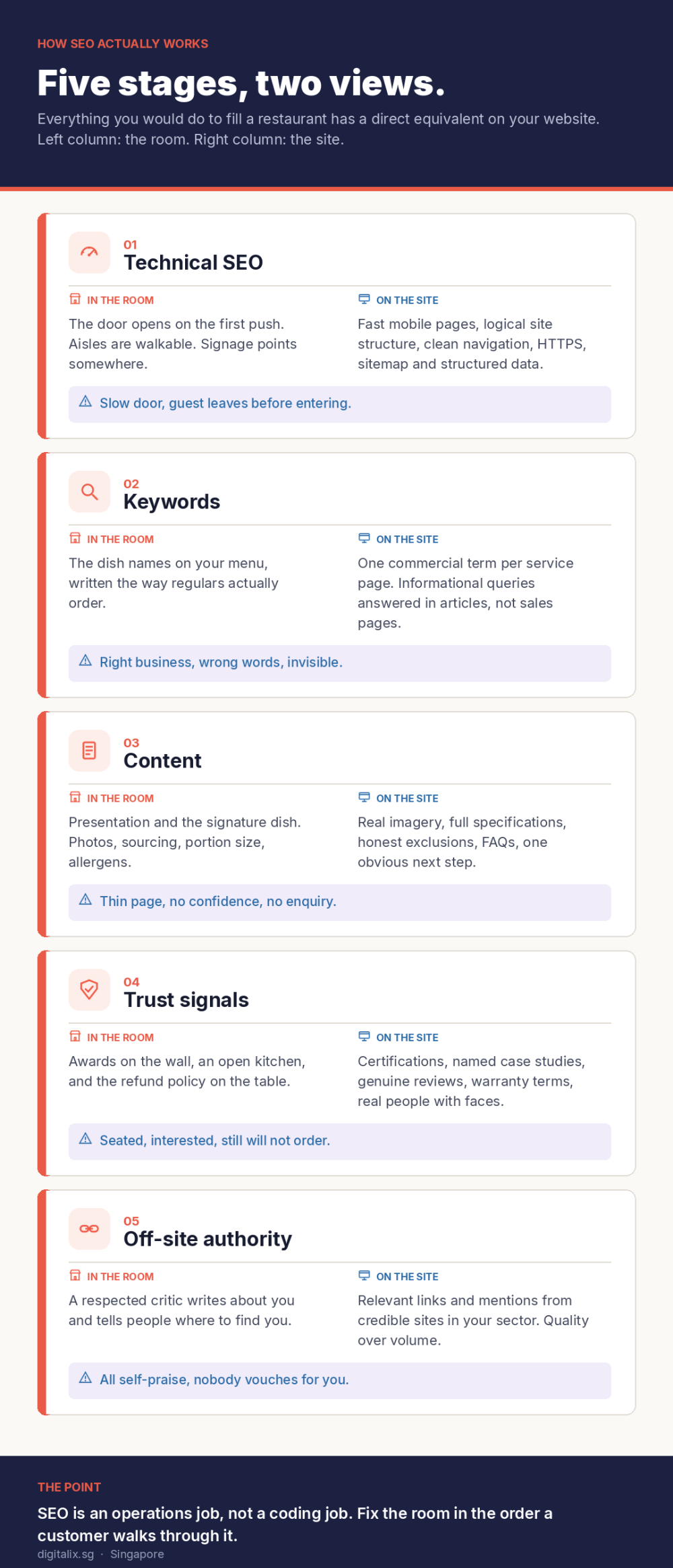 HOW SEO ACTUALLY WORKS

Five stages, two views.

Everything you would do to fill a restaurant has a direct equivalent on your website. Left column: the room. Right column: the site.

01
Technical SEO

IN THE ROOM
The door opens on the first push. Aisles are walkable. Signage points somewhere.

ON THE SITE
Fast mobile pages, logical site structure, clean navigation, HTTPS, sitemap and structured data.

Slow door, guest leaves before entering.

02
Keywords

IN THE ROOM
The dish names on your menu, written the way regulars actually order.

ON THE SITE
One commercial term per service page. Informational queries answered in articles, not sales pages.

Right business, wrong words, invisible.

03
Content

IN THE ROOM
Presentation and the signature dish. Photos, sourcing, portion size, allergens.

ON THE SITE
Real imagery, full specifications, honest exclusions, FAQs, one obvious next step.

Thin page, no confidence, no enquiry.

04
Trust signals

IN THE ROOM
Awards on the wall, an open kitchen, and the refund policy on the table.

ON THE SITE
Certifications, named case studies, genuine reviews, warranty terms, real people with faces.

Seated, interested, still will not order.

05
Off-site authority

IN THE ROOM
A respected critic writes about you and tells people where to find you.

ON THE SITE
Relevant links and mentions from credible sites in your sector. Quality over volume.

All self-praise, nobody vouches for you.

THE POINT

SEO is an operations job, not a coding job. Fix the room in the order a customer walks through it.

digitalix.sg · Singapore